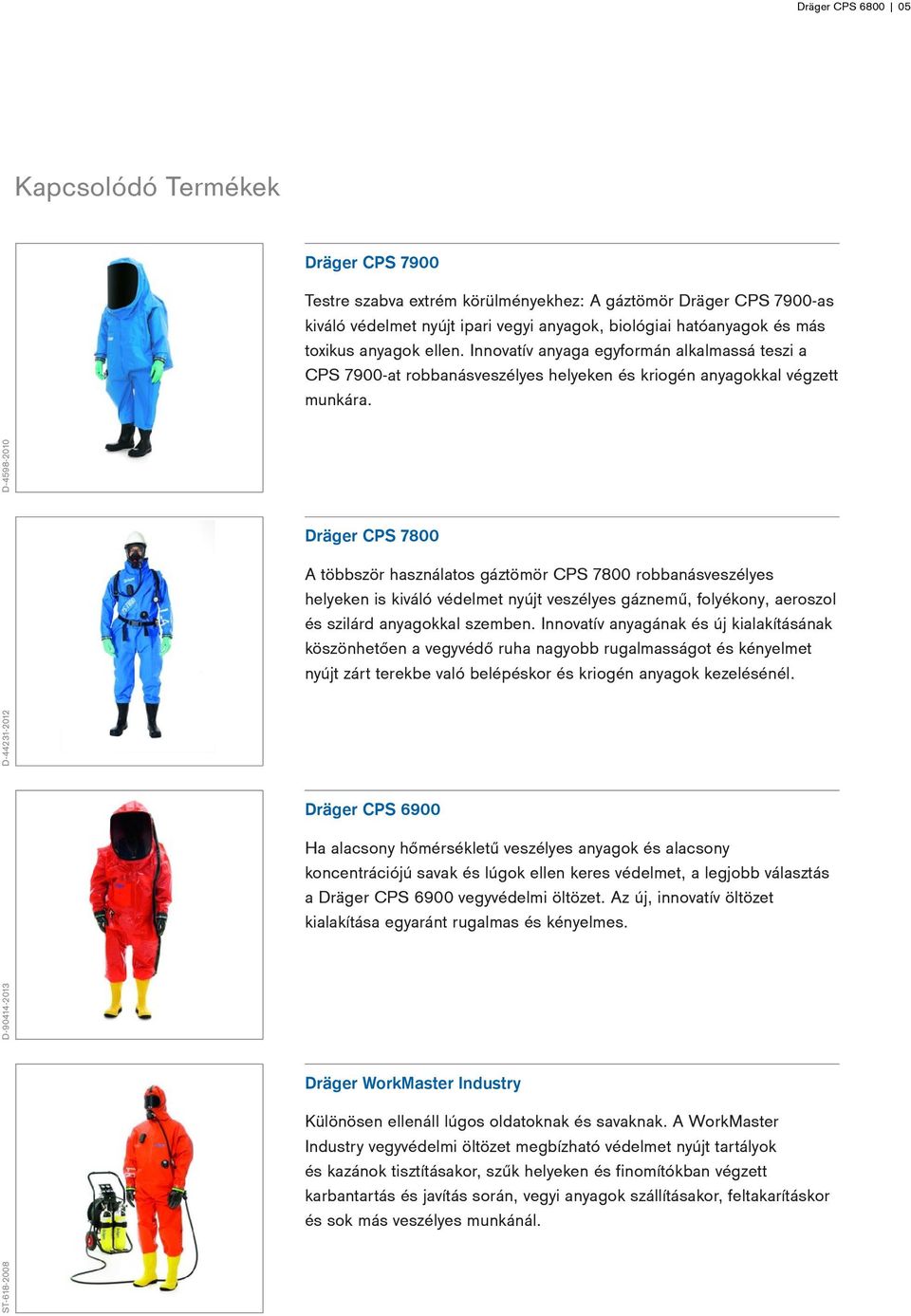 Dräger CPS 6800 | 05

Kapcsolódó Termékek

D-4598-2010

Dräger CPS 7900

Testre szabva extrém körülményekhez: A gáztömör Dräger CPS 7900-as kiváló védelmet nyújt ipari vegyi anyagok, biológiai hatóanyagok és más toxikus anyagok ellen. Innovatív anyaga egyformán alkalmassá teszi a CPS 7900-at robbanásveszélyes helyeken és kriogén anyagokkal végzett munkára.

D-44231-2012

Dräger CPS 7800

A többször használatos gáztömör CPS 7800 robbanásveszélyes helyeken is kiváló védelmet nyújt veszélyes gáznemű, folyékony, aeroszol és szilárd anyagokkal szemben. Innovatív anyagának és új kialakításának köszönhetően a vegyvédő ruha nagyobb rugalmasságot és kényelmet nyújt zárt terekbe való belépéskor és kriogén anyagok kezelésénél.

D-90414-2013

Dräger CPS 6900

Ha alacsony hőmérsékletű veszélyes anyagok és alacsony koncentrációjú savak és lúgok ellen keres védelmet, a legjobb választás a Dräger CPS 6900 vegyvédelmi öltözet. Az új, innovatív öltözet kialakítása egyaránt rugalmas és kényelmes.

ST-618-2008

Dräger WorkMaster Industry

Különösen ellenáll lúgos oldatoknak és savaknak. A WorkMaster Industry vegyvédelmi öltözet megbízható védelmet nyújt tartályok és kazánok tisztításakor, szűk helyeken és finomítókban végzett karbantartás és javítás során, vegyi anyagok szállításakor, feltakarításkor és sok más veszélyes munkánál.